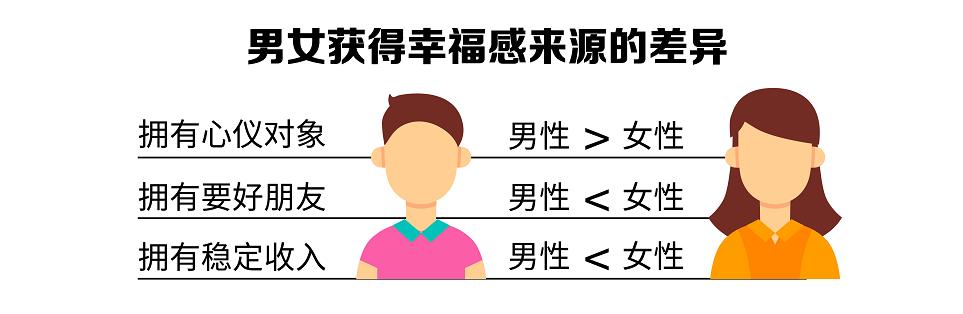 男女获得幸福感来源的差异

拥有心仪对象 男性 > 女性

拥有要好朋友 男性 < 女性

拥有稳定收入 男性 < 女性